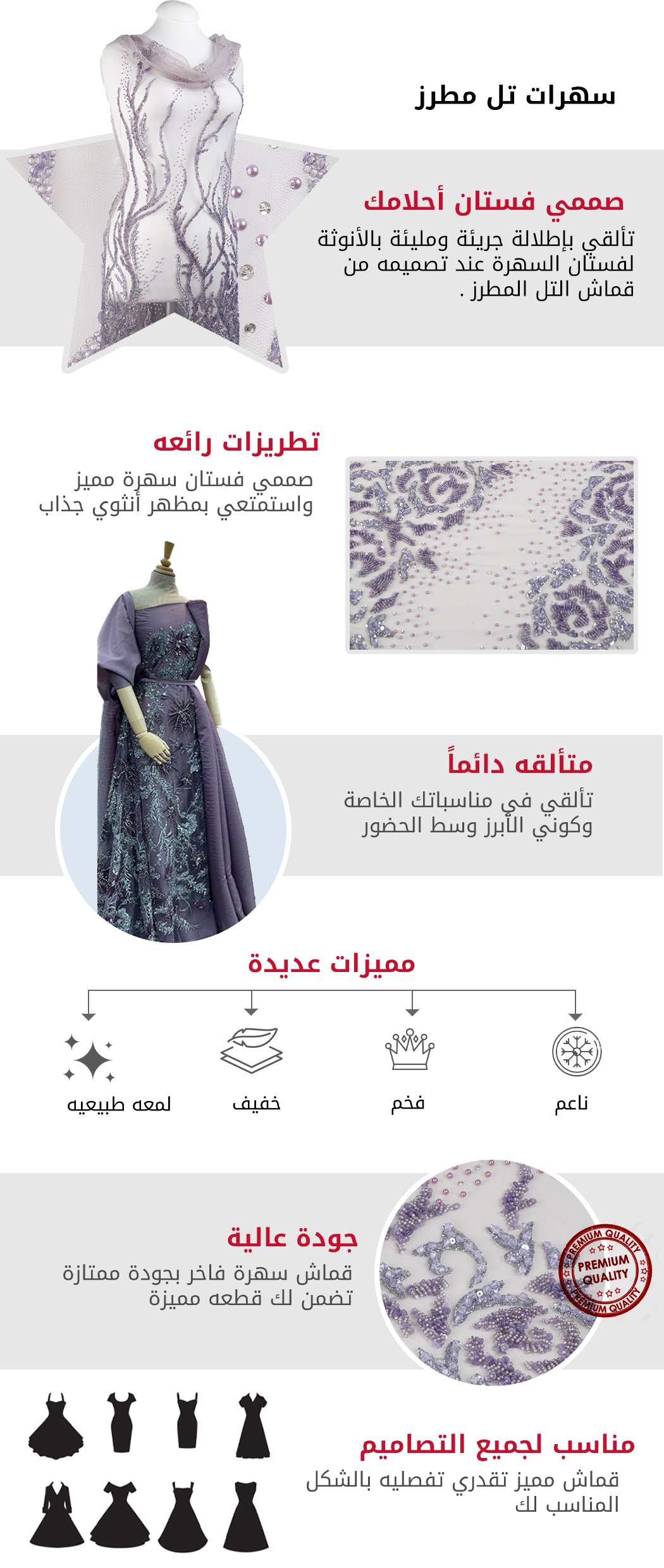 سهرات تل مطرز

صممي فستان أحلامك

تألقي بإطلالة جريئة ومليئة بالأنوثة لفستان السهرة عند تصميمه من قماش التل المطرز .

تطريزات رائعه

صممي فستان سهرة مميز واستمتعي بمظهر أنثوي جذاب

متألقه دائماً

تألقي في مناسباتك الخاصة وكوني الأبرز وسط الحضور

مميزات عديدة

ناعم

فخم

خفيف

لمعه طبيعيه

جودة عالية

قماش سهرة فاخر بجودة ممتازة تضمن لك قطعه مميزة

PREMIUM QUALITY
PREMIUM QUALITY
PREMIUM QUALITY

مناسب لجميع التصاميم

قماش مميز تقدري تفصليه بالشكل المناسب لك